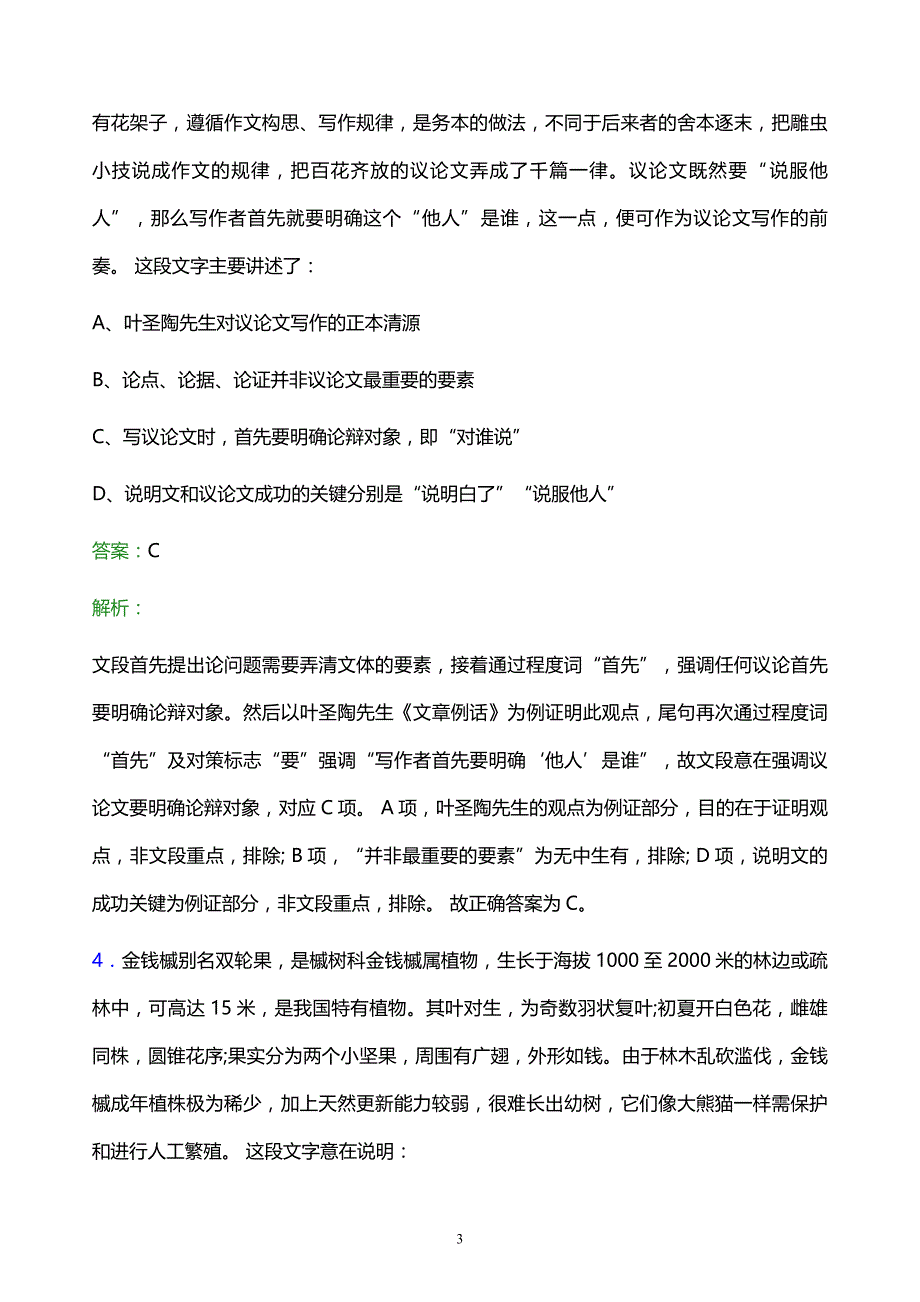 有花架子，遵循作文构思、写作规律，是务本的做法，不同于后来者的舍本逐末，把雕虫小技说成作文的规律，把百花齐放的议论文弄成了千篇一律。议论文既然要“说服他人”，那么写作者首先就要明确这个“他人”是谁，这一点，便可作为议论文写作的前奏。 这段文字主要讲述了：

A、叶圣陶先生对议论文写作的正本清源

B、论点、论据、论证并非议论文最重要的要素

C、写议论文时，首先要明确论辩对象，即“对谁说”

D、说明文和议论文成功的关键分别是“说明白了”“说服他人”

答案：C

解析：

文段首先提出论问题需要弄清文体的要素，接着通过程度词“首先”，强调任何议论首先要明确论辩对象。然后以叶圣陶先生《文章例话》为例证明此观点，尾句再次通过程度词“首先”及对策标志“要”强调“写作者首先要明确‘他人’是谁”，故文段意在强调议论文要明确论辩对象，对应 C 项。 A 项，叶圣陶先生的观点为例证部分，目的在于证明观点，非文段重点，排除; B 项，“并非最重要的要素”为无中生有，排除; D 项，说明文的成功关键为例证部分，非文段重点，排除。 故正确答案为 C。

4．金钱槭别名双轮果，是槭树科金钱槭属植物，生长于海拔 1000 至 2000 米的林边或疏林中，可高达 15 米，是我国特有植物。其叶对生，为奇数羽状复叶;初夏开白色花，雌雄同株，圆锥花序;果实分为两个小坚果，周围有广翅，外形如钱。由于林木乱砍滥伐，金钱槭成年植株极为稀少，加上天然更新能力较弱，很难长出幼树，它们像大熊猫一样需保护和进行人工繁殖。 这段文字意在说明：

3